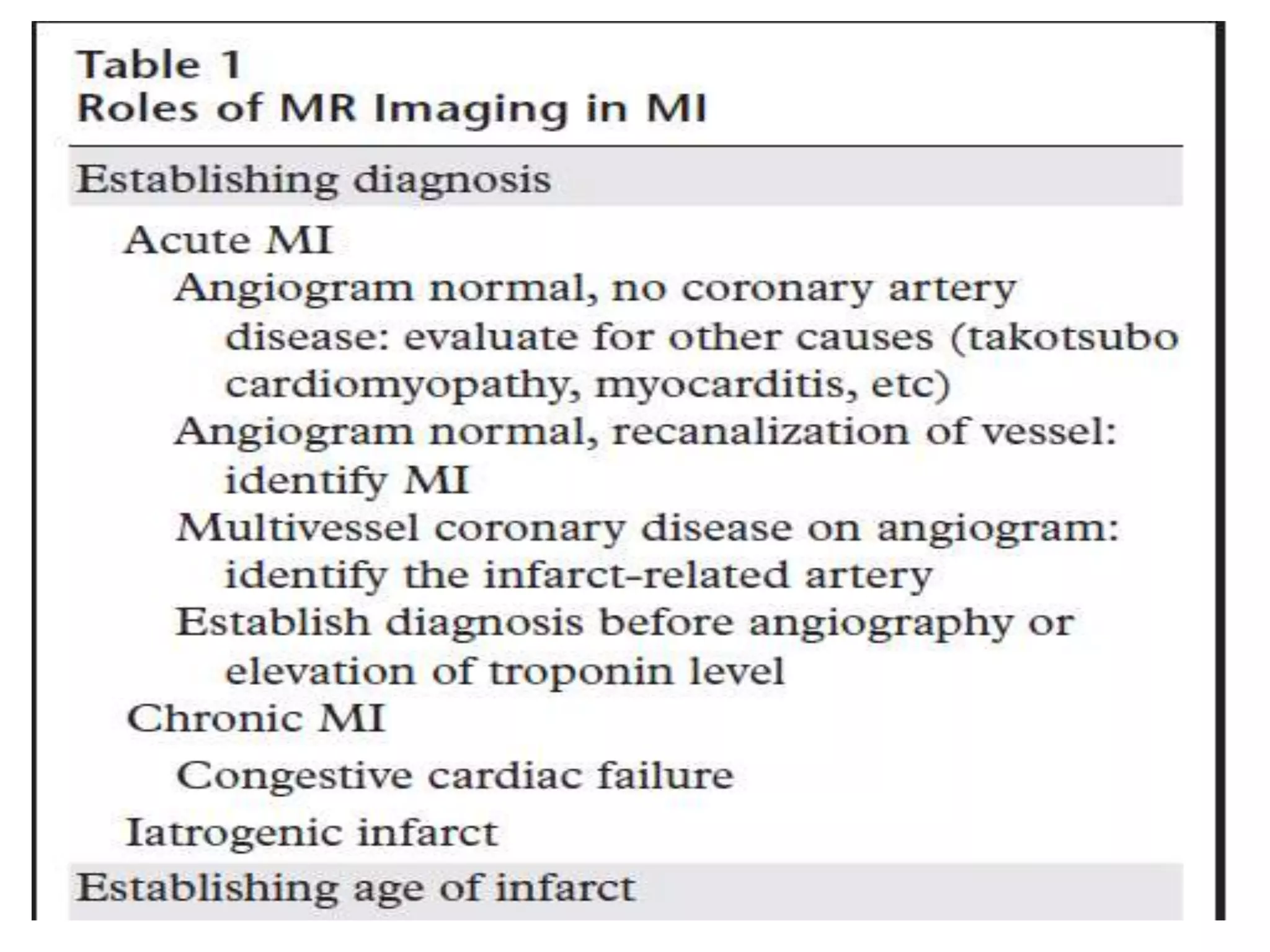 Table 1
Roles of MR Imaging in MI

Establishing diagnosis

Acute MI

Angiogram normal, no coronary artery disease: evaluate for other causes (takotsubo cardiomyopathy, myocarditis, etc)

Angiogram normal, recanalization of vessel: identify MI

Multivessel coronary disease on angiogram: identify the infarct-related artery

Establish diagnosis before angiography or elevation of troponin level

Chronic MI

Congestive cardiac failure

Iatrogenic infarct

Establishing age of infarct